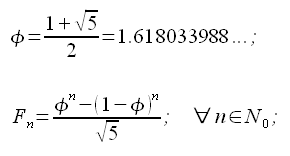 $\phi = \frac{1+\sqrt{5}}{2} = 1.618033988\ldots;$

$F_n = \frac{\phi^n - (1-\phi)^n}{\sqrt{5}}; \quad \forall n \in N_0;$